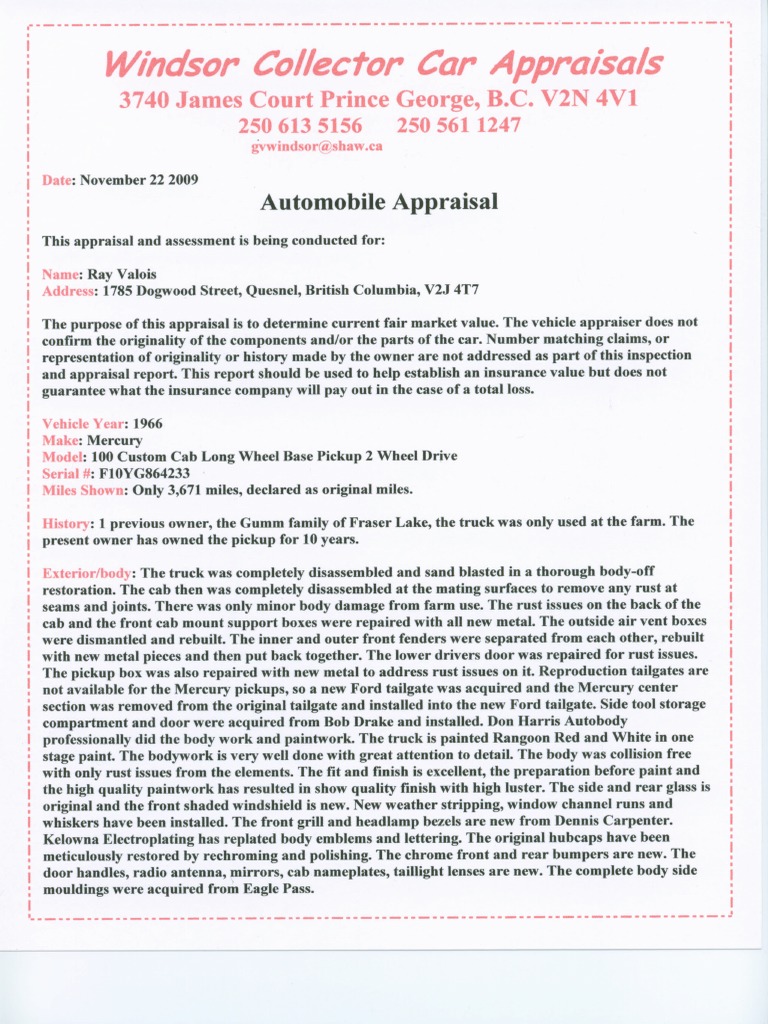 Windsor Collector Car Appraisals
3740 James Court Prince George, B.C. V2N 4V1
250 613 5156     250 561 1247
gvwindsor@shaw.ca

Date: November 22 2009

Automobile Appraisal

This appraisal and assessment is being conducted for:

Name: Ray Valois
Address: 1785 Dogwood Street, Quesnel, British Columbia, V2J 4T7

The purpose of this appraisal is to determine current fair market value. The vehicle appraiser does not confirm the originality of the components and/or the parts of the car. Number matching claims, or representation of originality or history made by the owner are not addressed as part of this inspection and appraisal report. This report should be used to help establish an insurance value but does not guarantee what the insurance company will pay out in the case of a total loss.

Vehicle Year: 1966
Make: Mercury
Model: 100 Custom Cab Long Wheel Base Pickup 2 Wheel Drive
Serial #: F10YG864233
Miles Shown: Only 3,671 miles, declared as original miles.

History: 1 previous owner, the Gumm family of Fraser Lake, the truck was only used at the farm. The present owner has owned the pickup for 10 years.

Exterior/body: The truck was completely disassembled and sand blasted in a thorough body-off restoration. The cab then was completely disassembled at the mating surfaces to remove any rust at seams and joints. There was only minor body damage from farm use. The rust issues on the back of the cab and the front cab mount support boxes were repaired with all new metal. The outside air vent boxes were dismantled and rebuilt. The inner and outer front fenders were separated from each other, rebuilt with new metal pieces and then put back together. The lower drivers door was repaired for rust issues. The pickup box was also repaired with new metal to address rust issues on it. Reproduction tailgates are not available for the Mercury pickups, so a new Ford tailgate was acquired and the Mercury center section was removed from the original tailgate and installed into the new Ford tailgate. Side tool storage compartment and door were acquired from Bob Drake and installed. Don Harris Autobody professionally did the body work and paintwork. The truck is painted Rangoon Red and White in one stage paint. The bodywork is very well done with great attention to detail. The body was collision free with only rust issues from the elements. The fit and finish is excellent, the preparation before paint and the high quality paintwork has resulted in show quality finish with high luster. The side and rear glass is original and the front shaded windshield is new. New weather stripping, window channel runs and whiskers have been installed. The front grill and headlamp bezels are new from Dennis Carpenter. Kelowna Electroplating has replated body emblems and lettering. The original hubcaps have been meticulously restored by rechroming and polishing. The chrome front and rear bumpers are new. The door handles, radio antenna, mirrors, cab nameplates, taillight lenses are new. The complete body side mouldings were acquired from Eagle Pass.